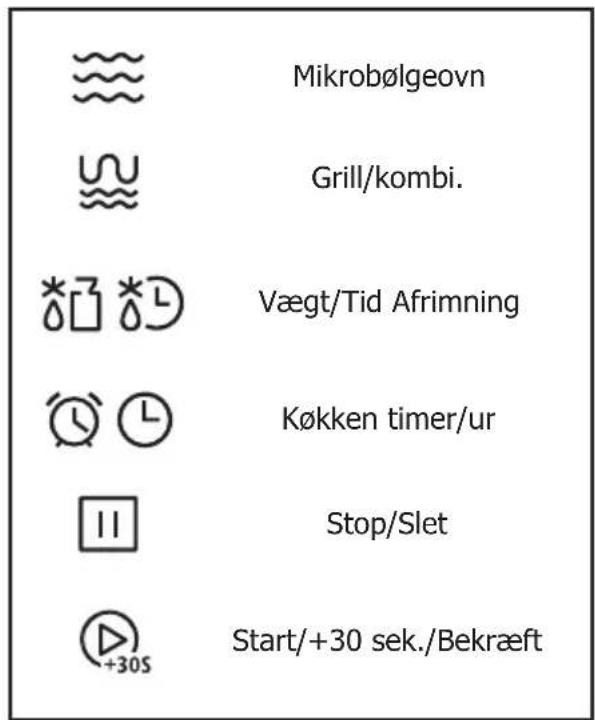 Mikrobølgeovn

Grill/kombi.

Vægt/Tid Afrimning

Køkken timer/ur

Stop/Slet

+30S Start/+30 sek./Bekræft